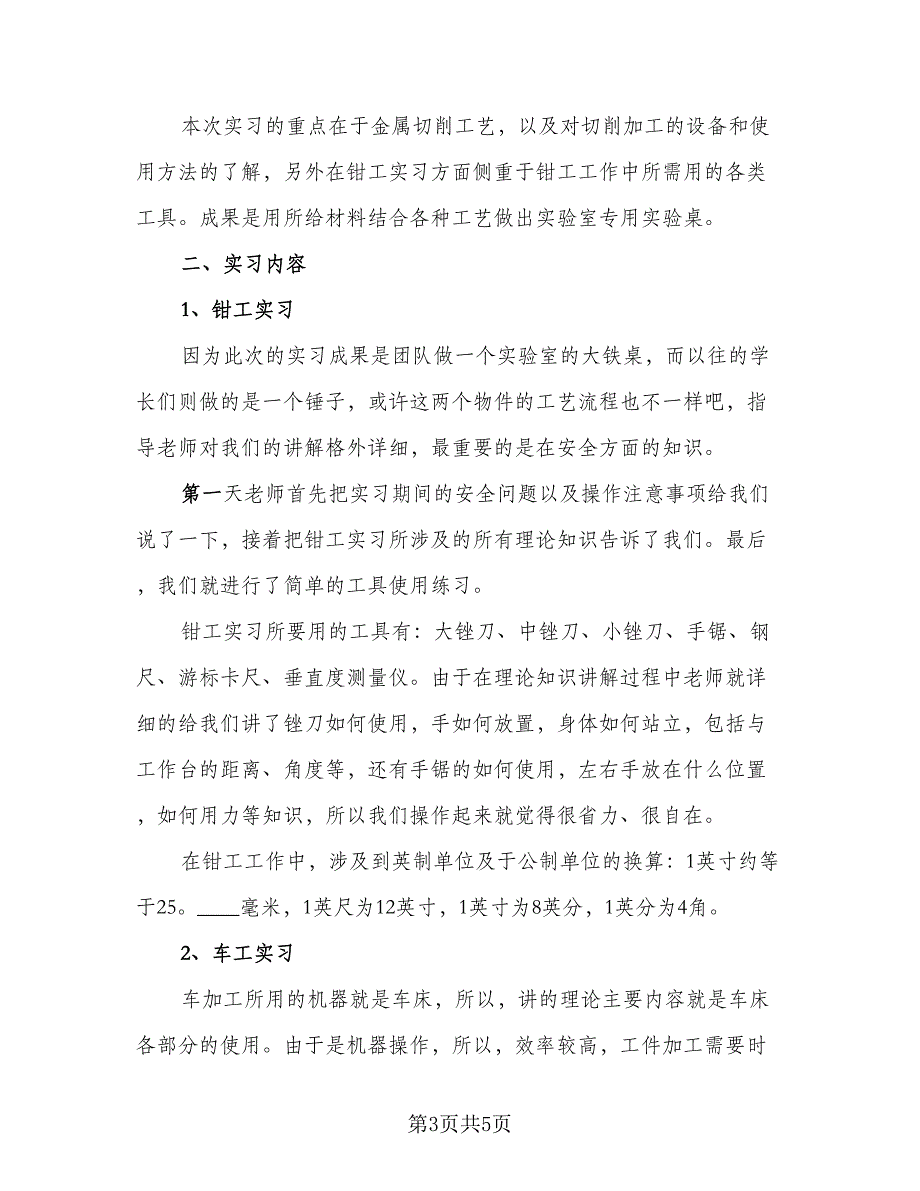 本次实习的重点在于金属切削工艺，以及对切削加工的设备和使用方法的了解，另外在钳工实习方面侧重于钳工工作中所需用的各类工具。成果是用所给材料结合各种工艺做出实验室专用实验桌。

二、实习内容

1、钳工实习

因为此次的实习成果是团队做一个实验室的大铁桌，而以往的学长们则做的是一个锤子，或许这两个物件的工艺流程也不一样吧，指导老师对我们的讲解格外详细，最重要的是在安全方面的知识。

第一天老师首先把实习期间的安全问题以及操作注意事项给我们说了一下，接着把钳工实习所涉及的所有理论知识告诉了我们。最后，我们就进行了简单的工具使用练习。

钳工实习所要用的工具有：大锉刀、中锉刀、小锉刀、手锯、钢尺、游标卡尺、垂直度测量仪。由于在理论知识讲解过程中老师就详细的给我们讲了锉刀如何使用，手如何放置，身体如何站立，包括与工作台的距离、角度等，还有手锯的如何使用，左右手放在什么位置，如何用力等知识，所以我们操作起来就觉得很省力、很自在。

在钳工工作中，涉及到英制单位及于公制单位的换算：1英寸约等于25。____毫米，1英尺为12英寸，1英寸为8英分，1英分为4角。

2、车工实习

车加工所用的机器就是车床，所以，讲的理论主要内容就是车床各部分的使用。由于是机器操作，所以，效率较高，工件加工需要时

第3页共5页